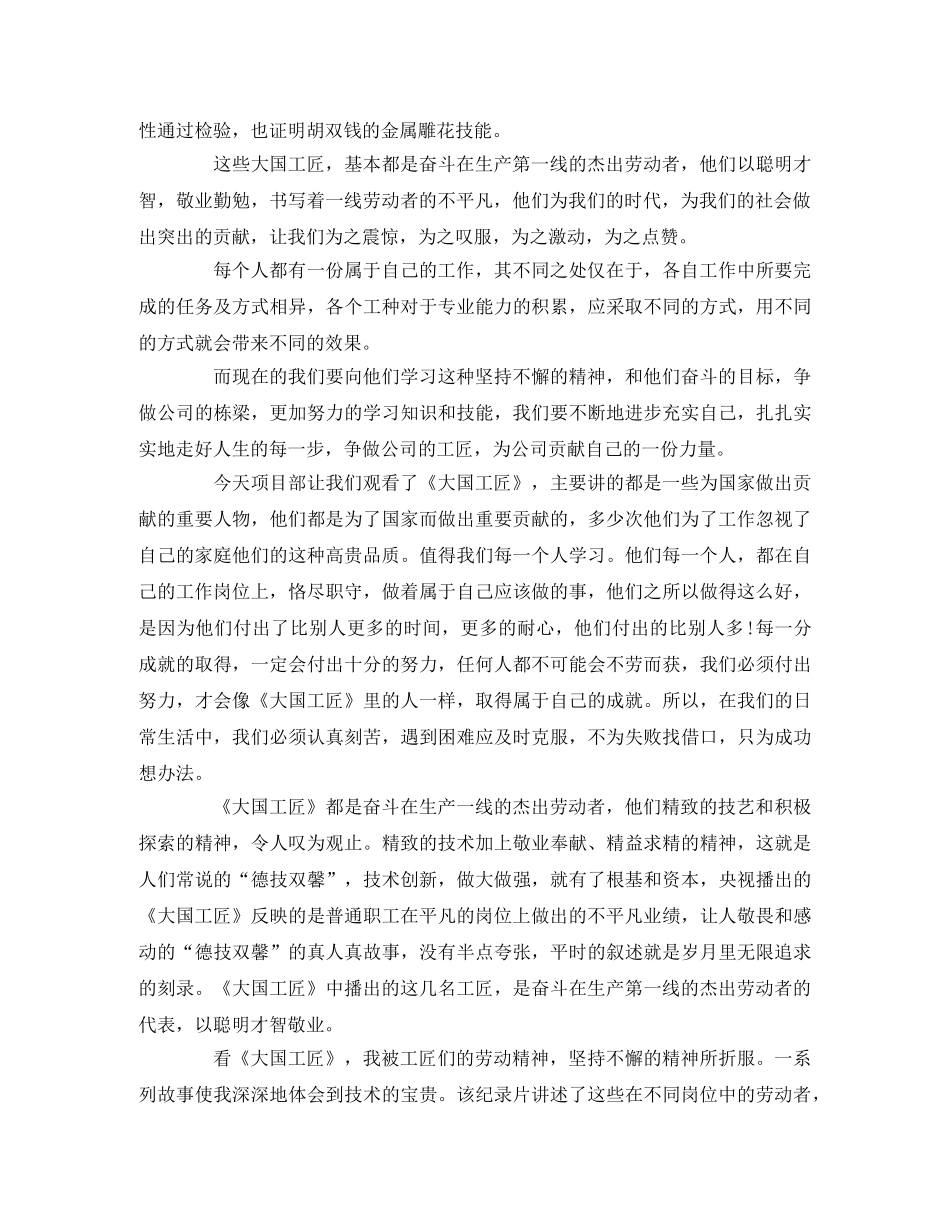 性通过检验，也证明胡双钱的金属雕花技能。

这些大国工匠，基本都是奋斗在生产第一线的杰出劳动者，他们以聪明才智，敬业勤勉，书写着一线劳动者的不平凡，他们为我们的时代，为我们的社会做出突出的贡献，让我们为之震惊，为之叹服，为之激动，为之点赞。

每个人都有一份属于自己的工作，其不同之处仅在于，各自工作中所要完成的任务及方式相异，各个工种对于专业能力的积累，应采取不同的方式，用不同的方式就会带来不同的效果。

而现在的我们要向他们学习这种坚持不懈的精神，和他们奋斗的目标，争做公司的栋梁，更加努力的学习知识和技能，我们要不断地进步充实自己，扎扎实实地走好人生的每一步，争做公司的工匠，为公司贡献自己的一份力量。

今天项目部让我们观看了《大国工匠》，主要讲的都是一些为国家做出贡献的重要人物，他们都是为了国家而做出重要贡献的，多少次他们为了工作忽视了自己的家庭他们的这种高贵品质。值得我们每一个人学习。他们每一个人，都在自己的工作岗位上，恪尽职守，做着属于自己应该做的事，他们之所以做得这么好，是因为他们付出了比别人更多的时间，更多的耐心，他们付出的比别人多!每一分成就的取得，一定会付出十分的努力，任何人都不可能会不劳而获，我们必须付出努力，才会像《大国工匠》里的人一样，取得属于自己的成就。所以，在我们的日常生活中，我们必须认真刻苦，遇到困难应及时克服，不为失败找借口，只为成功想办法。

《大国工匠》都是奋斗在生产一线的杰出劳动者，他们精致的技艺和积极探索的精神，令人叹为观止。精致的技术加上敬业奉献、精益求精的精神，这就是人们常说的“德技双馨”，技术创新，做大做强，就有了根基和资本，央视播出的《大国工匠》反映的是普通职工在平凡的岗位上做出的不平凡业绩，让人敬畏和感动的“德技双馨”的真人真故事，没有半点夸张，平时的叙述就是岁月里无限追求的刻录。《大国工匠》中播出的这几名工匠，是奋斗在生产第一线的杰出劳动者的代表，以聪明才智敬业。

看《大国工匠》，我被工匠们的劳动精神，坚持不懈的精神所折服。一系列故事使我深深地体会到技术的宝贵。该纪录片讲述了这些在不同岗位中的劳动者，